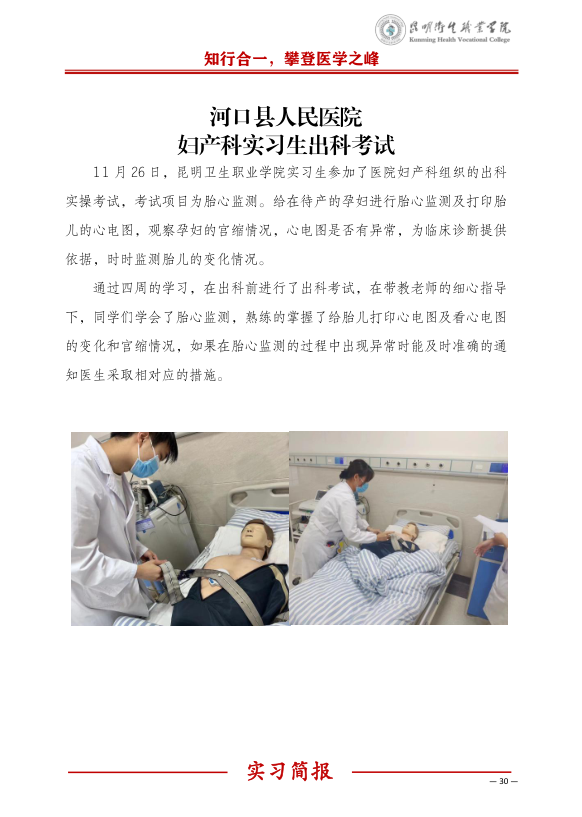 昆明卫生职业学院
Kunming Health Vocational College

知行合一，攀登医学之峰

河口县人民医院
妇产科实习生出科考试

11 月 26 日，昆明卫生职业学院实习生参加了医院妇产科组织的出科实操考试，考试项目为胎心监测。给在待产的孕妇进行胎心监测及打印胎儿的心电图，观察孕妇的宫缩情况，心电图是否有异常，为临床诊断提供依据，时时监测胎儿的变化情况。

通过四周的学习，在出科前进行了出科考试，在带教老师的细心指导下，同学们学会了胎心监测，熟练的掌握了给胎儿打印心电图及看心电图的变化和宫缩情况，如果在胎心监测的过程中出现异常时能及时准确的通知医生采取相对应的措施。

实习简报

— 30 —